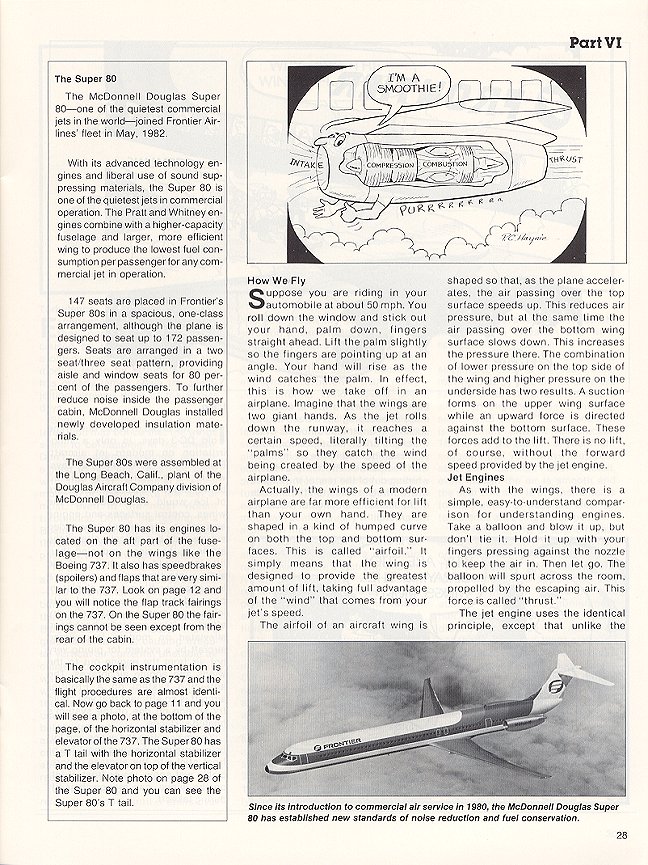 Part VI

The Super 80

The McDonnell Douglas Super 80—one of the quietest commercial jets in the world—joined Frontier Airlines' fleet in May, 1982.

With its advanced technology engines and liberal use of sound suppressing materials, the Super 80 is one of the quietest jets in commercial operation. The Pratt and Whitney engines combine with a higher-capacity fuselage and larger, more efficient wing to produce the lowest fuel consumption per passenger for any commercial jet in operation.

147 seats are placed in Frontier's Super 80s in a spacious, one-class arrangement, although the plane is designed to seat up to 172 passengers. Seats are arranged in a two seat/three seat pattern, providing aisle and window seats for 80 percent of the passengers. To further reduce noise inside the passenger cabin, McDonnell Douglas installed newly developed insulation materials.

The Super 80s were assembled at the Long Beach, Calif., plant of the Douglas Aircraft Company division of McDonnell Douglas.

The Super 80 has its engines located on the aft part of the fuselage—not on the wings like the Boeing 737. It also has speedbrakes (spoilers) and flaps that are very similar to the 737. Look on page 12 and you will notice the flap track fairings on the 737. On the Super 80 the fairings cannot be seen except from the rear of the cabin.

The cockpit instrumentation is basically the same as the 737 and the flight procedures are almost identical. Now go back to page 11 and you will see a photo, at the bottom of the page, of the horizontal stabilizer and elevator of the 737. The Super 80 has a T tail with the horizontal stabilizer and the elevator on top of the vertical stabilizer. Note photo on page 28 of the Super 80 and you can see the Super 80's T tail.

I'M A SMOOTHIE!

INTAKE

COMPRESSION

COMBUSTION

THRUST

PURRRRRRRRR

How We Fly

Suppose you are riding in your automobile at about 50 mph. You roll down the window and stick out your hand, palm down, fingers straight ahead. Lift the palm slightly so the fingers are pointing up at an angle. Your hand will rise as the wind catches the palm. In effect, this is how we take off in an airplane. Imagine that the wings are two giant hands. As the jet rolls down the runway, it reaches a certain speed, literally tilting the "palms" so they catch the wind being created by the speed of the airplane.

Actually, the wings of a modern airplane are far more efficient for lift than your own hand. They are shaped in a kind of humped curve on both the top and bottom surfaces. This is called "airfoil." It simply means that the wing is designed to provide the greatest amount of lift, taking full advantage of the "wind" that comes from your jet's speed.

The airfoil of an aircraft wing is shaped so that, as the plane accelerates, the air passing over the top surface speeds up. This reduces air pressure, but at the same time the air passing over the bottom wing surface slows down. This increases the pressure there. The combination of lower pressure on the top side of the wing and higher pressure on the underside has two results. A suction forms on the upper wing surface while an upward force is directed against the bottom surface. These forces add to the lift. There is no lift, of course, without the forward speed provided by the jet engine.

Jet Engines

As with the wings, there is a simple, easy-to-understand comparison for understanding engines. Take a balloon and blow it up, but don't tie it. Hold it up with your fingers pressing against the nozzle to keep the air in. Then let go. The balloon will spurt across the room, propelled by the escaping air. This force is called "thrust."

The jet engine uses the identical principle, except that unlike the

FRONTIER

Since its introduction to commercial air service in 1980, the McDonnell Douglas Super 80 has established new standards of noise reduction and fuel conservation.

28